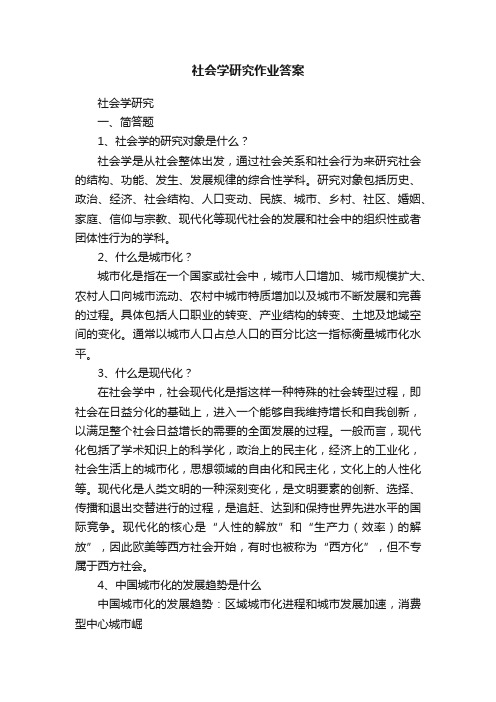 社会学研究作业答案

社会学研究

一、简答题

1、社会学的研究对象是什么？

社会学是从社会整体出发，通过社会关系和社会行为来研究社会的结构、功能、发生、发展规律的综合性学科。研究对象包括历史、政治、经济、社会结构、人口变动、民族、城市、乡村、社区、婚姻、家庭、信仰与宗教、现代化等现代社会的发展和社会中的组织性或者团体性行为的学科。

2、什么是城市化？

城市化是指在一个国家或社会中，城市人口增加、城市规模扩大、农村人口向城市流动、农村中城市特质增加以及城市不断发展和完善的过程。具体包括人口职业的转变、产业结构的转变、土地及地域空间的变化。通常以城市人口占总人口的百分比这一指标衡量城市化水平。

3、什么是现代化？

在社会学中，社会现代化是指这样一种特殊的社会转型过程，即社会在日益分化的基础上，进入一个能够自我维持增长和自我创新，以满足整个社会日益增长的需要的全面发展的过程。一般而言，现代化包括了学术知识上的科学化，政治上的民主化，经济上的工业化，社会生活上的城市化，思想领域的自由化和民主化，文化上的人性化等。现代化是人类文明的一种深刻变化，是文明要素的创新、选择、传播和退出交替进行的过程，是追赶、达到和保持世界先进水平的国际竞争。现代化的核心是“人性的解放”和“生产力（效率）的解放”，因此欧美等西方社会开始，有时也被称为“西方化”，但不专属于西方社会。

4、中国城市化的发展趋势是什么

中国城市化的发展趋势：区域城市化进程和城市发展加速，消费型中心城市崛